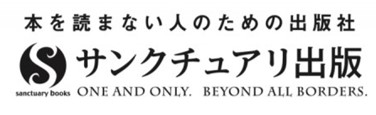 本を読まない人のための出版社

S サンクチュアリ出版

sanctuary books ONE AND ONLY. BEYOND ALL BORDERS.